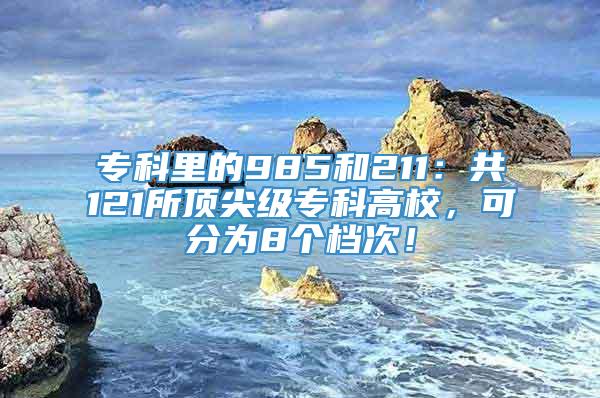 专科里的985和211：共121所顶尖级专科高校，可分为8个档次！